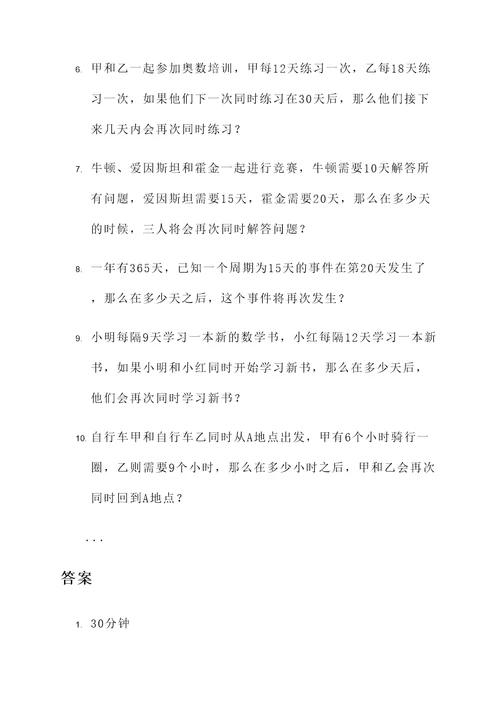 6. 甲和乙一起参加奥数培训，甲每12天练习一次，乙每18天练习一次，如果他们下一次同时练习在30天后，那么他们接下来几天内会再次同时练习？

7. 牛顿、爱因斯坦和霍金一起进行竞赛，牛顿需要10天解答所有问题，爱因斯坦需要15天，霍金需要20天，那么在多少天的时候，三人将会再次同时解答问题？

8. 一年有365天，已知一个周期为15天的事件在第20天发生了，那么在多少天之后，这个事件将再次发生？

9. 小明每隔9天学习一本新的数学书，小红每隔12天学习一本新书，如果小明和小红同时开始学习新书，那么在多少天后，他们会再次同时学习新书？

10. 自行车甲和自行车乙同时从A地点出发，甲有6个小时骑行一圈，乙则需要9个小时，那么在多少小时之后，甲和乙会再次同时回到A地点？

...

答案

1. 30分钟